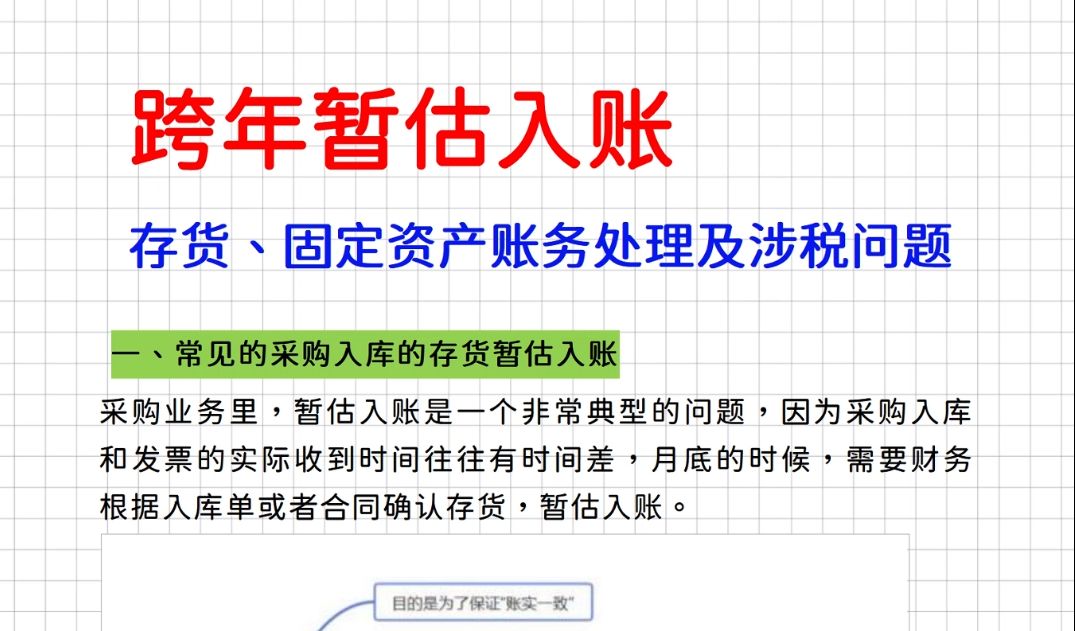 跨年暂估入账

存货、固定资产账务处理及涉税问题

一、常见的采购入库的存货暂估入账

采购业务里，暂估入账是一个非常典型的问题，因为采购入库和发票的实际收到时间往往有时间差，月底的时候，需要财务根据入库单或者合同确认存货，暂估入账。

目的是为了保证"账实一致"